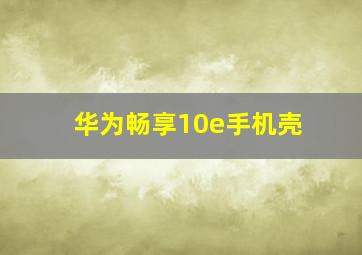 华为畅享10e手机壳